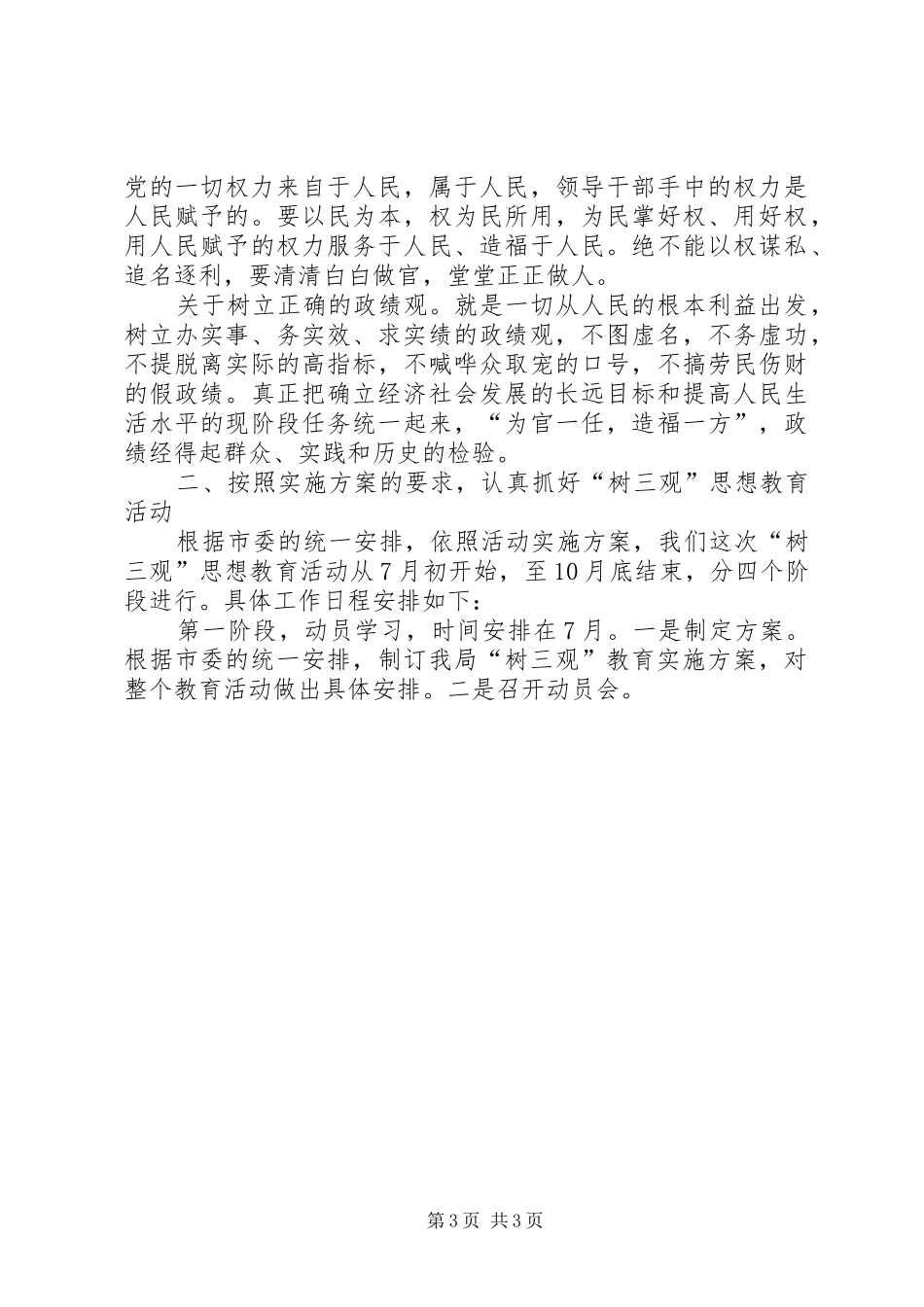 党的一切权力来自于人民，属于人民，领导干部手中的权力是人民赋予的。要以民为本，权为民所用，为民掌好权、用好权，用人民赋予的权力服务于人民、造福于人民。绝不能以权谋私、追名逐利，要清清白白做官，堂堂正正做人。

关于树立正确的政绩观。就是一切从人民的根本利益出发，树立办实事、务实效、求实绩的政绩观，不图虚名，不务虚功，不提脱离实际的高指标，不喊哗众取宠的口号，不搞劳民伤财的假政绩。真正把确立经济社会发展的长远目标和提高人民生活水平的现阶段任务统一起来，“为官一任，造福一方”，政绩经得起群众、实践和历史的检验。

二、按照实施方案的要求，认真抓好“树三观”思想教育活动

根据市委的统一安排，依照活动实施方案，我们这次“树三观”思想教育活动从7月初开始，至10月底结束，分四个阶段进行。具体工作日程安排如下：

第一阶段，动员学习，时间安排在7月。一是制定方案。根据市委的统一安排，制订我局“树三观”教育实施方案，对整个教育活动做出具体安排。二是召开动员会。

第3页 共3页